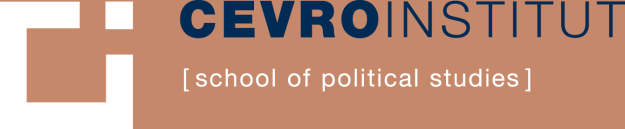 CEVROINSTITUT

[school of political studies]